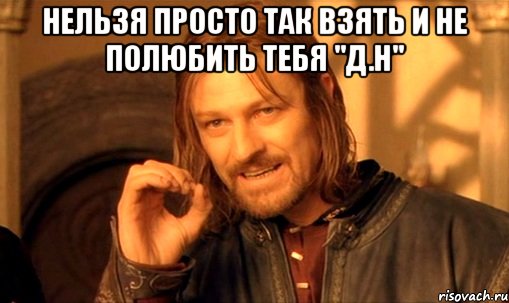 НЕЛЬЗЯ ПРОСТО ТАК ВЗЯТЬ И НЕ ПОЛЮБИТЬ ТЕБЯ "Д.Н"

risovach.ru